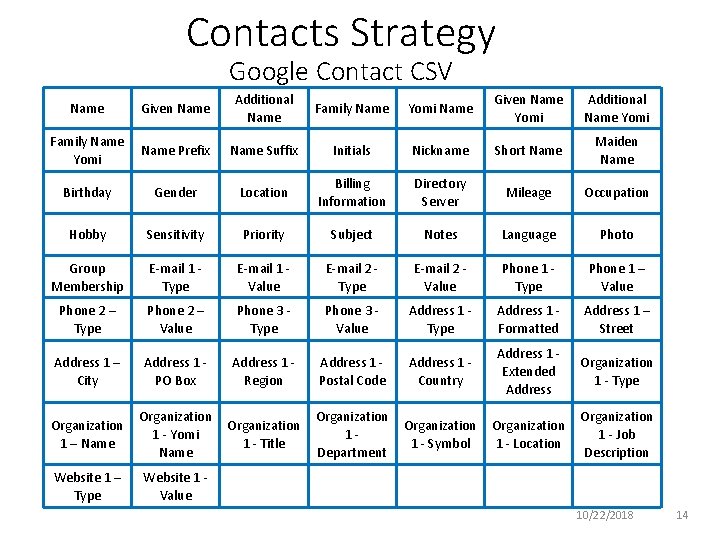 Contacts Strategy
Google Contact CSV

| Name | Given Name | Additional Name | Family Name | Yomi Name | Given Name Yomi | Additional Name Yomi |
|---|---|---|---|---|---|---|
| Family Name Yomi | Name Prefix | Name Suffix | Initials | Nickname | Short Name | Maiden Name |
| Birthday | Gender | Location | Billing Information | Directory Server | Mileage | Occupation |
| Hobby | Sensitivity | Priority | Subject | Notes | Language | Photo |
| Group Membership | E-mail 1 - Type | E-mail 1 - Value | E-mail 2 - Type | E-mail 2 - Value | Phone 1 - Type | Phone 1 – Value |
| Phone 2 – Type | Phone 2 – Value | Phone 3 - Type | Phone 3 - Value | Address 1 - Type | Address 1 - Formatted | Address 1 – Street |
| Address 1 – City | Address 1 - PO Box | Address 1 - Region | Address 1 - Postal Code | Address 1 - Country | Address 1 - Extended Address | Organization 1 - Type |
| Organization 1 – Name | Organization 1 - Yomi Name | Organization 1 - Title | Organization 1 - Department | Organization 1 - Symbol | Organization 1 - Location | Organization 1 - Job Description |
| Website 1 – Type | Website 1 - Value | | | | | |

10/22/2018 14